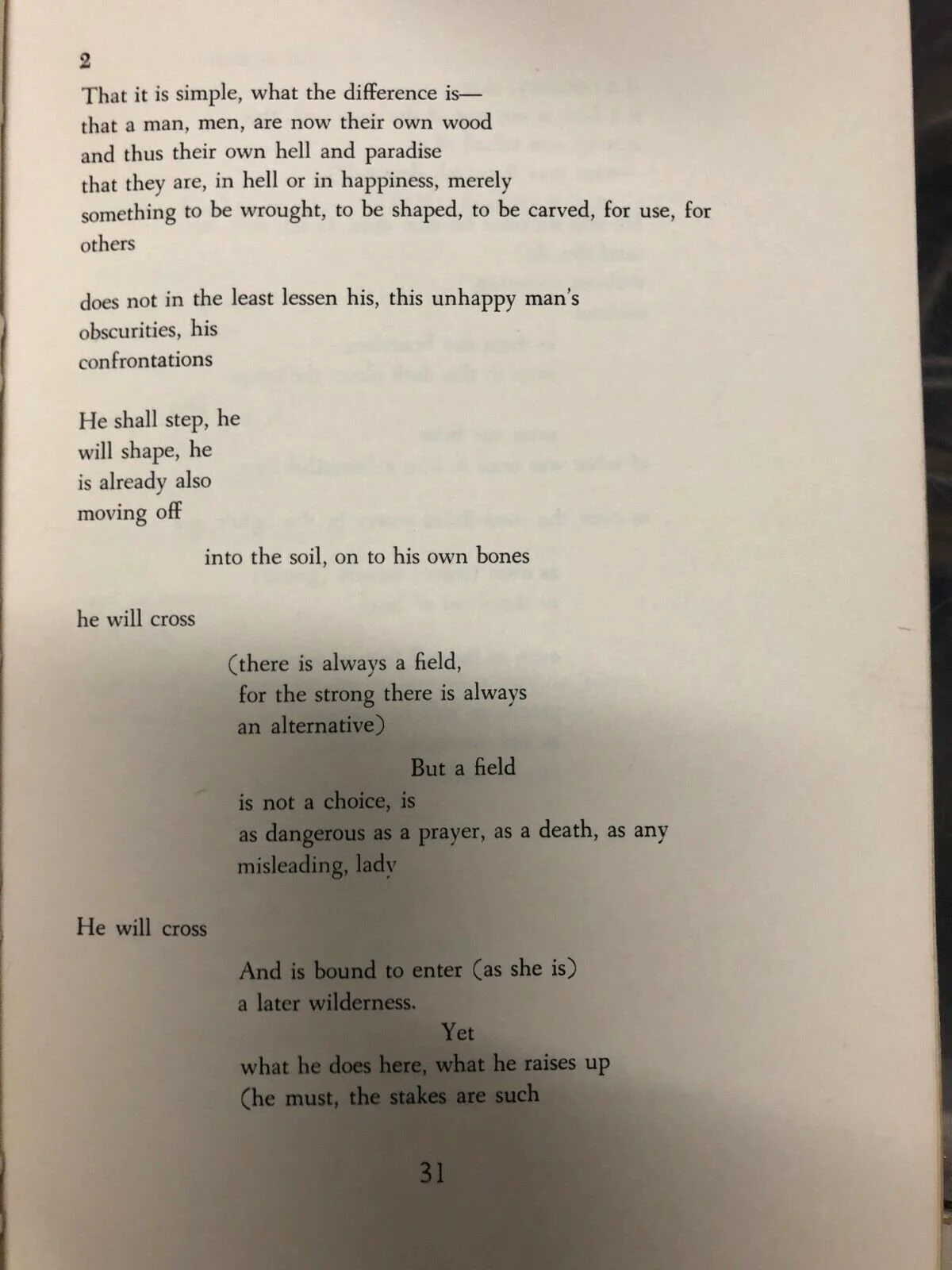 2
That it is simple, what the difference is—
that a man, men, are now their own wood
and thus their own hell and paradise
that they are, in hell or in happiness, merely
something to be wrought, to be shaped, to be carved, for use, for others

does not in the least lessen his, this unhappy man's
obscurities, his
confrontations

He shall step, he
will shape, he
is already also
moving off

into the soil, on to his own bones

he will cross

(there is always a field,
for the strong there is always
an alternative)

But a field
is not a choice, is
as dangerous as a prayer, as a death, as any
misleading, lady

He will cross

And is bound to enter (as she is)
a later wilderness.

Yet
what he does here, what he raises up
(he must, the stakes are such

31